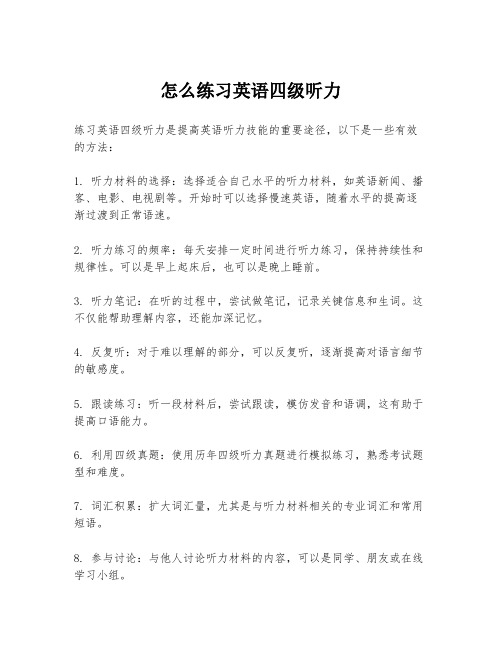 怎么练习英语四级听力

练习英语四级听力是提高英语听力技能的重要途径，以下是一些有效的方法：

1. 听力材料的选择：选择适合自己水平的听力材料，如英语新闻、播客、电影、电视剧等。开始时可以选择慢速英语，随着水平的提高逐渐过渡到正常语速。

2. 听力练习的频率：每天安排一定时间进行听力练习，保持持续性和规律性。可以是早上起床后，也可以是晚上睡前。

3. 听力笔记：在听的过程中，尝试做笔记，记录关键信息和生词。这不仅能帮助理解内容，还能加深记忆。

4. 反复听：对于难以理解的部分，可以反复听，逐渐提高对语言细节的敏感度。

5. 跟读练习：听一段材料后，尝试跟读，模仿发音和语调，这有助于提高口语能力。

6. 利用四级真题：使用历年四级听力真题进行模拟练习，熟悉考试题型和难度。

7. 词汇积累：扩大词汇量，尤其是与听力材料相关的专业词汇和常用短语。

8. 参与讨论：与他人讨论听力材料的内容，可以是同学、朋友或在线学习小组。